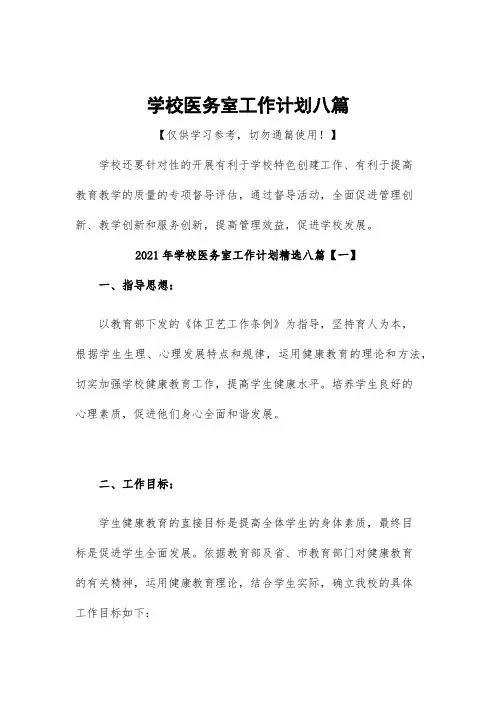 学校医务室工作计划八篇

【仅供学习参考，切勿通篇使用！】

学校还要针对性的开展有利于学校特色创建工作、有利于提高教育教学的质量的专项督导评估，通过督导活动，全面促进管理创新、教学创新和服务创新，提高管理效益，促进学校发展。

2021年学校医务室工作计划精选八篇【一】

一、指导思想：

以教育部下发的《体卫艺工作条例》为指导，坚持育人为本，根据学生生理、心理发展特点和规律，运用健康教育的理论和方法，切实加强学校健康教育工作，提高学生健康水平。培养学生良好的心理素质，促进他们身心全面和谐发展。

二、工作目标：

学生健康教育的直接目标是提高全体学生的身体素质，最终目标是促进学生全面发展。依据教育部及省、市教育部门对健康教育的有关精神，运用健康教育理论，结合学生实际，确立我校的具体工作目标如下：